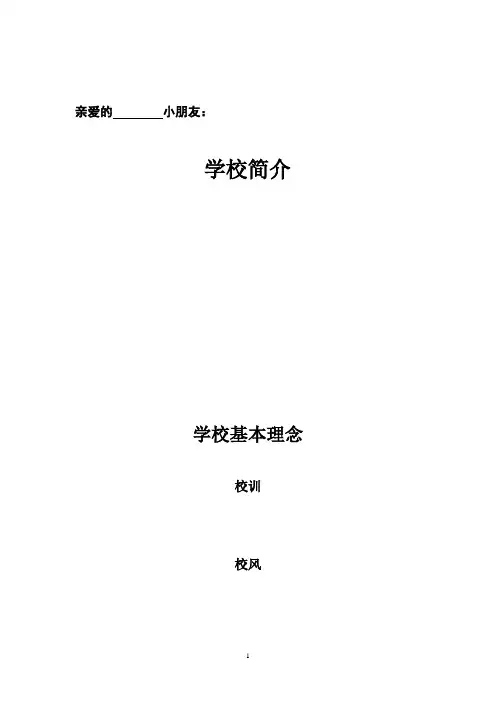 亲爱的____小朋友：

学校简介

学校基本理念

校训

校风

1